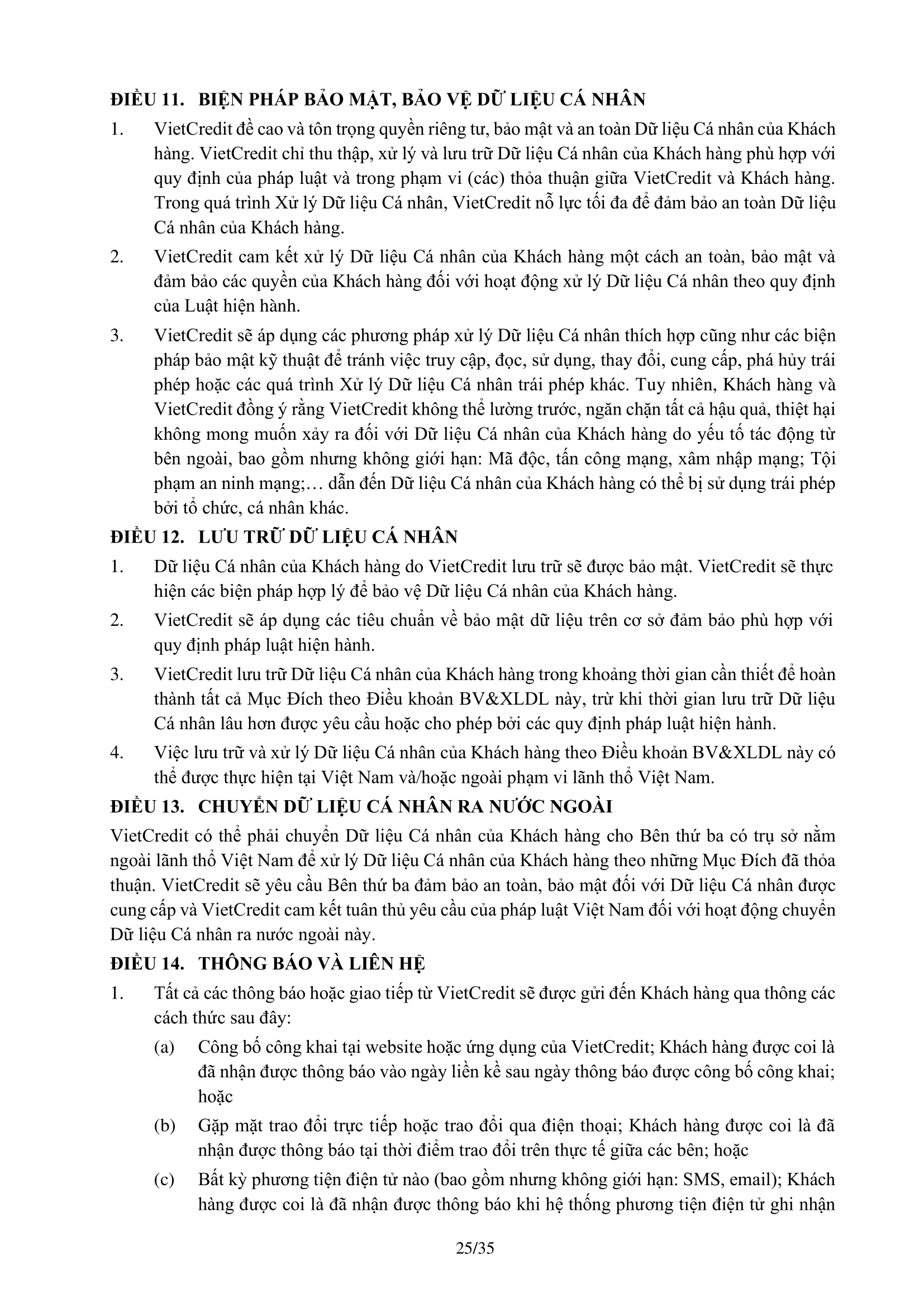 ĐIỀU 11. BIỆN PHÁP BẢO MẬT, BẢO VỆ DỮ LIỆU CÁ NHÂN

1. VietCredit đề cao và tôn trọng quyền riêng tư, bảo mật và an toàn Dữ liệu Cá nhân của Khách hàng. VietCredit chỉ thu thập, xử lý và lưu trữ Dữ liệu Cá nhân của Khách hàng phù hợp với quy định của pháp luật và trong phạm vi (các) thỏa thuận giữa VietCredit và Khách hàng. Trong quá trình Xử lý Dữ liệu Cá nhân, VietCredit nỗ lực tối đa để đảm bảo an toàn Dữ liệu Cá nhân của Khách hàng.

2. VietCredit cam kết xử lý Dữ liệu Cá nhân của Khách hàng một cách an toàn, bảo mật và đảm bảo các quyền của Khách hàng đối với hoạt động xử lý Dữ liệu Cá nhân theo quy định của Luật hiện hành.

3. VietCredit sẽ áp dụng các phương pháp xử lý Dữ liệu Cá nhân thích hợp cũng như các biện pháp bảo mật kỹ thuật để tránh việc truy cập, đọc, sử dụng, thay đổi, cung cấp, phá hủy trái phép hoặc các quá trình Xử lý Dữ liệu Cá nhân trái phép khác. Tuy nhiên, Khách hàng và VietCredit đồng ý rằng VietCredit không thể lường trước, ngăn chặn tất cả hậu quả, thiệt hại không mong muốn xảy ra đối với Dữ liệu Cá nhân của Khách hàng do yếu tố tác động từ bên ngoài, bao gồm nhưng không giới hạn: Mã độc, tấn công mạng, xâm nhập mạng; Tội phạm an ninh mạng;… dẫn đến Dữ liệu Cá nhân của Khách hàng có thể bị sử dụng trái phép bởi tổ chức, cá nhân khác.

ĐIỀU 12. LƯU TRỮ DỮ LIỆU CÁ NHÂN

1. Dữ liệu Cá nhân của Khách hàng do VietCredit lưu trữ sẽ được bảo mật. VietCredit sẽ thực hiện các biện pháp hợp lý để bảo vệ Dữ liệu Cá nhân của Khách hàng.

2. VietCredit sẽ áp dụng các tiêu chuẩn về bảo mật dữ liệu trên cơ sở đảm bảo phù hợp với quy định pháp luật hiện hành.

3. VietCredit lưu trữ Dữ liệu Cá nhân của Khách hàng trong khoảng thời gian cần thiết để hoàn thành tất cả Mục Đích theo Điều khoản BV&XLDL này, trừ khi thời gian lưu trữ Dữ liệu Cá nhân lâu hơn được yêu cầu hoặc cho phép bởi các quy định pháp luật hiện hành.

4. Việc lưu trữ và xử lý Dữ liệu Cá nhân của Khách hàng theo Điều khoản BV&XLDL này có thể được thực hiện tại Việt Nam và/hoặc ngoài phạm vi lãnh thổ Việt Nam.

ĐIỀU 13. CHUYỂN DỮ LIỆU CÁ NHÂN RA NƯỚC NGOÀI

VietCredit có thể phải chuyển Dữ liệu Cá nhân của Khách hàng cho Bên thứ ba có trụ sở nằm ngoài lãnh thổ Việt Nam để xử lý Dữ liệu Cá nhân của Khách hàng theo những Mục Đích đã thỏa thuận. VietCredit sẽ yêu cầu Bên thứ ba đảm bảo an toàn, bảo mật đối với Dữ liệu Cá nhân được cung cấp và VietCredit cam kết tuân thủ yêu cầu của pháp luật Việt Nam đối với hoạt động chuyển Dữ liệu Cá nhân ra nước ngoài này.

ĐIỀU 14. THÔNG BÁO VÀ LIÊN HỆ

1. Tất cả các thông báo hoặc giao tiếp từ VietCredit sẽ được gửi đến Khách hàng qua thông các cách thức sau đây:

(a) Công bố công khai tại website hoặc ứng dụng của VietCredit; Khách hàng được coi là đã nhận được thông báo vào ngày liền kề sau ngày thông báo được công bố công khai; hoặc

(b) Gặp mặt trao đổi trực tiếp hoặc trao đổi qua điện thoại; Khách hàng được coi là đã nhận được thông báo tại thời điểm trao đổi trên thực tế giữa các bên; hoặc

(c) Bất kỳ phương tiện điện tử nào (bao gồm nhưng không giới hạn: SMS, email); Khách hàng được coi là đã nhận được thông báo khi hệ thống phương tiện điện tử ghi nhận

25/35